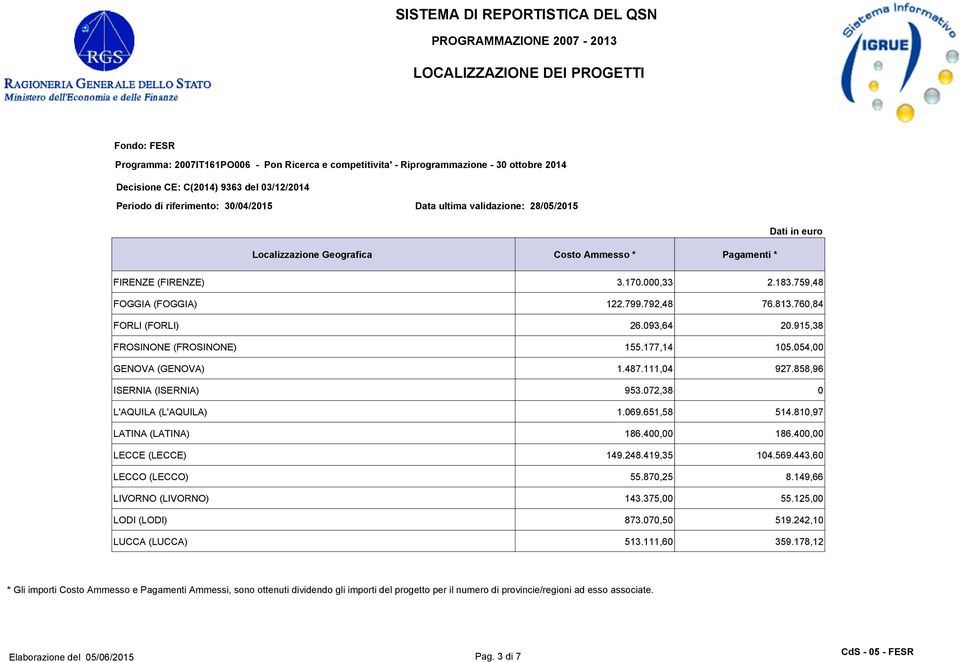 RGS
RAGIONERIA GENERALE DELLO STATO
Ministero dell'Economia e delle Finanze

SISTEMA DI REPORTISTICA DEL QSN

PROGRAMMAZIONE 2007 - 2013

LOCALIZZAZIONE DEI PROGETTI

Sistema Informativo
IGRUE

Fondo: FESR

Programma: 2007IT161PO006 - Pon Ricerca e competitivita' - Riprogrammazione - 30 ottobre 2014

Decisione CE: C(2014) 9363 del 03/12/2014

Periodo di riferimento: 30/04/2015

Data ultima validazione: 28/05/2015

Dati in euro

| Localizzazione Geografica | Costo Ammesso * | Pagamenti * |
|---|---|---|
| FIRENZE (FIRENZE) | 3.170.000,33 | 2.183.759,48 |
| FOGGIA (FOGGIA) | 122.799.792,48 | 76.813.760,84 |
| FORLI (FORLI) | 26.093,64 | 20.915,38 |
| FROSINONE (FROSINONE) | 155.177,14 | 105.054,00 |
| GENOVA (GENOVA) | 1.487.111,04 | 927.858,96 |
| ISERNIA (ISERNIA) | 953.072,38 | 0 |
| L'AQUILA (L'AQUILA) | 1.069.651,58 | 514.810,97 |
| LATINA (LATINA) | 186.400,00 | 186.400,00 |
| LECCE (LECCE) | 149.248.419,35 | 104.569.443,60 |
| LECCO (LECCO) | 55.870,25 | 8.149,66 |
| LIVORNO (LIVORNO) | 143.375,00 | 55.125,00 |
| LODI (LODI) | 873.070,50 | 519.242,10 |
| LUCCA (LUCCA) | 513.111,60 | 359.178,12 |

* Gli importi Costo Ammesso e Pagamenti Ammessi, sono ottenuti dividendo gli importi del progetto per il numero di provincie/regioni ad esso associate.

Elaborazione del 05/06/2015

Pag. 3 di 7

CdS - 05 - FESR